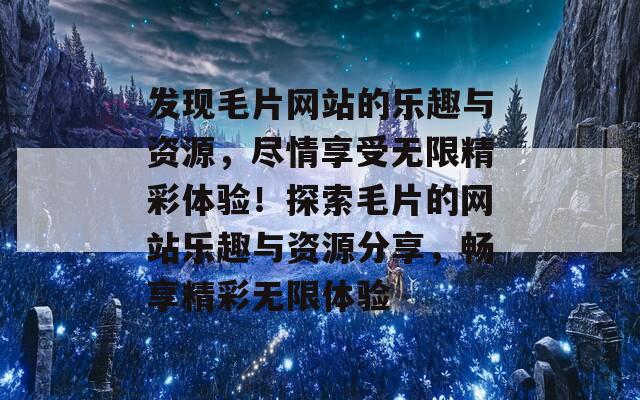 发现毛片网站的乐趣与资源，尽情享受无限精彩体验！探索毛片的网站乐趣与资源分享，畅享精彩无限体验